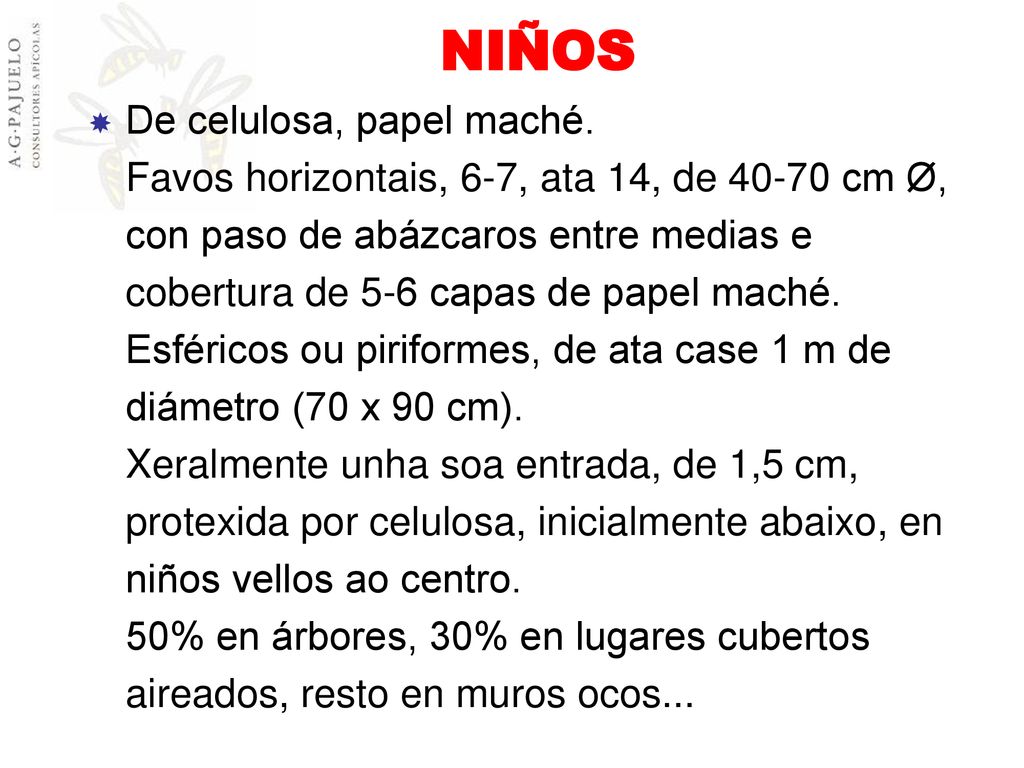 A·G·PAJUELO
CONSULTORES APÍCOLAS

NIÑOS

De celulosa, papel maché.
Favos horizontais, 6-7, ata 14, de 40-70 cm Ø, con paso de abázcaros entre medias e cobertura de 5-6 capas de papel maché.
Esféricos ou piriformes, de ata case 1 m de diámetro (70 x 90 cm).
Xeralmente unha soa entrada, de 1,5 cm, protexida por celulosa, inicialmente abaixo, en niños vellos ao centro.
50% en árbores, 30% en lugares cubertos aireados, resto en muros ocos...